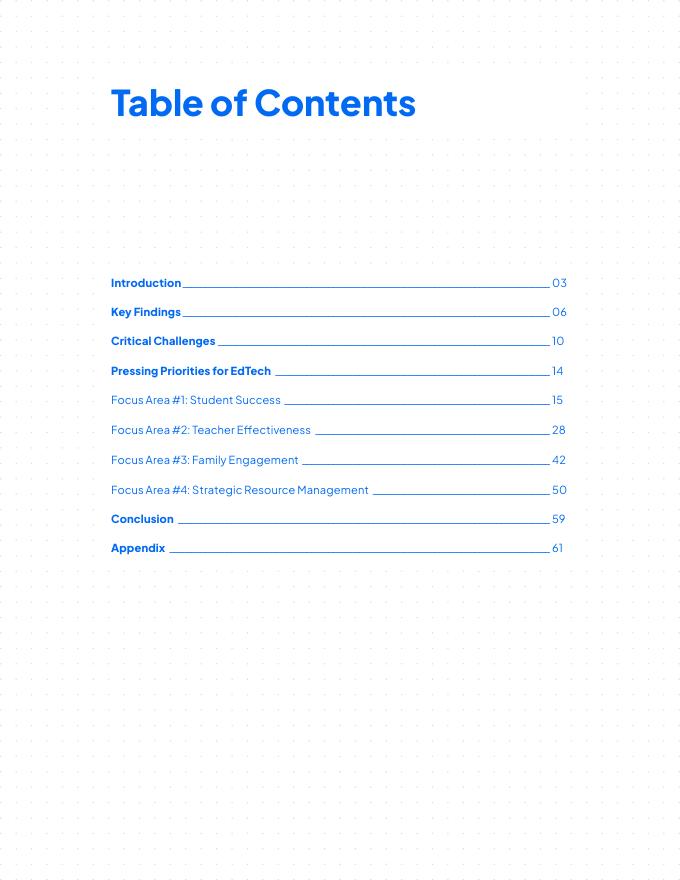 Table of Contents

Introduction 03

Key Findings 06

Critical Challenges 10

Pressing Priorities for EdTech 14

Focus Area #1: Student Success 15

Focus Area #2: Teacher Effectiveness 28

Focus Area #3: Family Engagement 42

Focus Area #4: Strategic Resource Management 50

Conclusion 59

Appendix 61